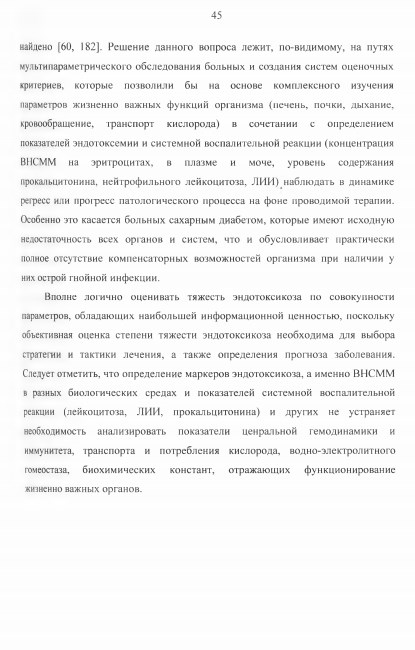 45

найдено [60, 182]. Решение данного вопроса лежит, по-видимому, на путях мультипараметрического обследования больных и создания систем оценочных критериев, которые позволили бы на основе комплексного изучения параметров жизненно важных функций организма (печень, почки, дыхание, кровообращение, транспорт кислорода) в сочетании с определением показателей эндотоксемии и системной воспалительной реакции (концентрация ВНСММ на эритроцитах, в плазме и моче, уровень содержания прокальцитонина, нейтрофильного лейкоцитоза, ЛИИ), наблюдать в динамике регресс или прогресс патологического процесса на фоне проводимой терапии. Особенно это касается больных сахарным диабетом, которые имеют исходную недостаточность всех органов и систем, что и обусловливает практически полное отсутствие компенсаторных возможностей организма при наличии у них острой гнойной инфекции.

Вполне логично оценивать тяжесть эндотоксикоза по совокупности параметров, обладающих наибольшей информационной ценностью, поскольку объективная оценка степени тяжести эндотоксикоза необходима для выбора стратегии и тактики лечения, а также определения прогноза заболевания. Следует отметить, что определение маркеров эндотоксикоза, а именно ВНСММ в разных биологических средах и показателей системной воспалительной реакции (лейкоцитоза, ЛИИ, прокальцитонина) и других не устраняет необходимость анализировать показатели ценральной гемодинамики и иммунитета, транспорта и потребления кислорода, водно-электролитного гомеостаза, биохимических констант, отражающих функционирование жизненно важных органов.